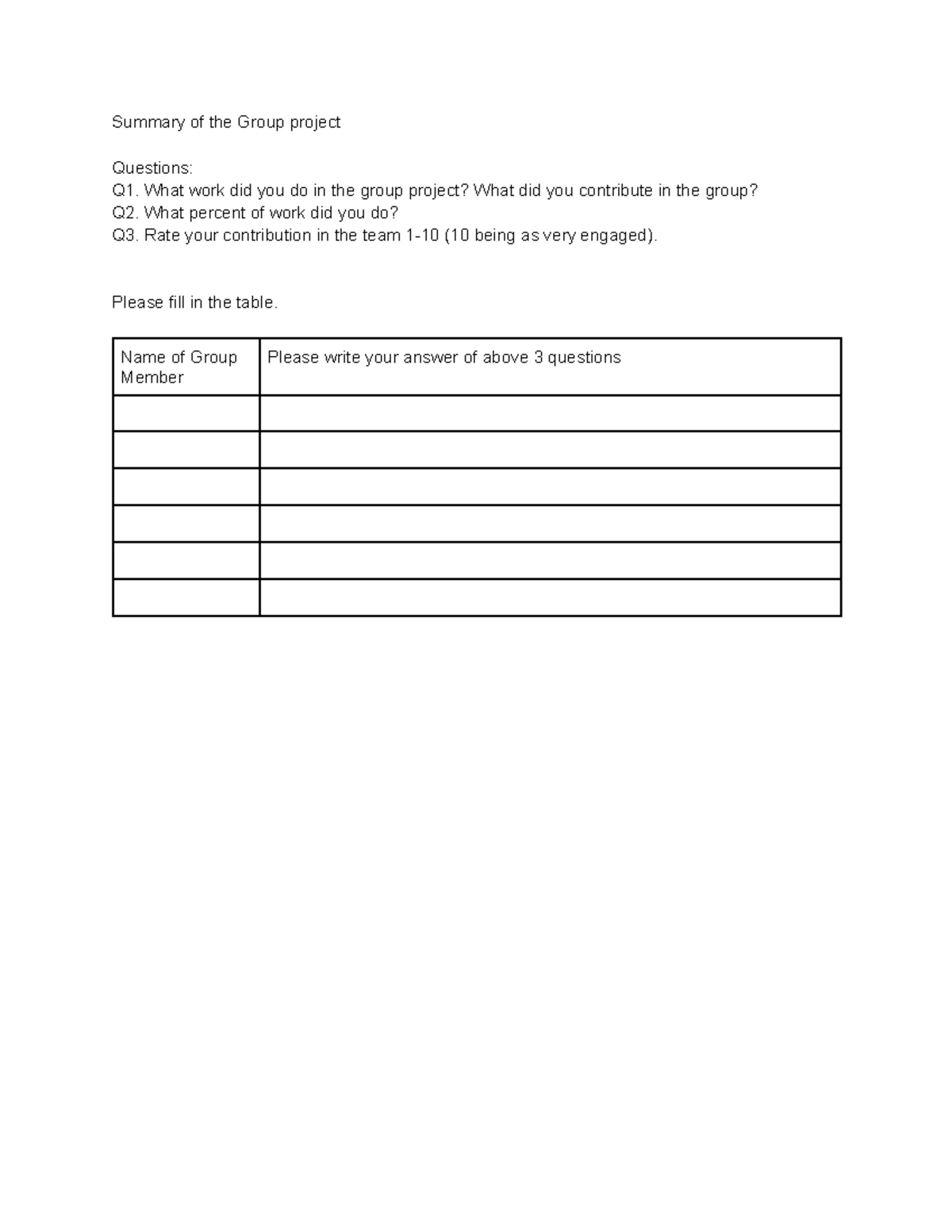 Summary of the Group project

Questions:
Q1. What work did you do in the group project? What did you contribute in the group?
Q2. What percent of work did you do?
Q3. Rate your contribution in the team 1-10 (10 being as very engaged).

Please fill in the table.

| Name of Group Member | Please write your answer of above 3 questions |
|---|---|
| | |
| | |
| | |
| | |
| | |
| | |